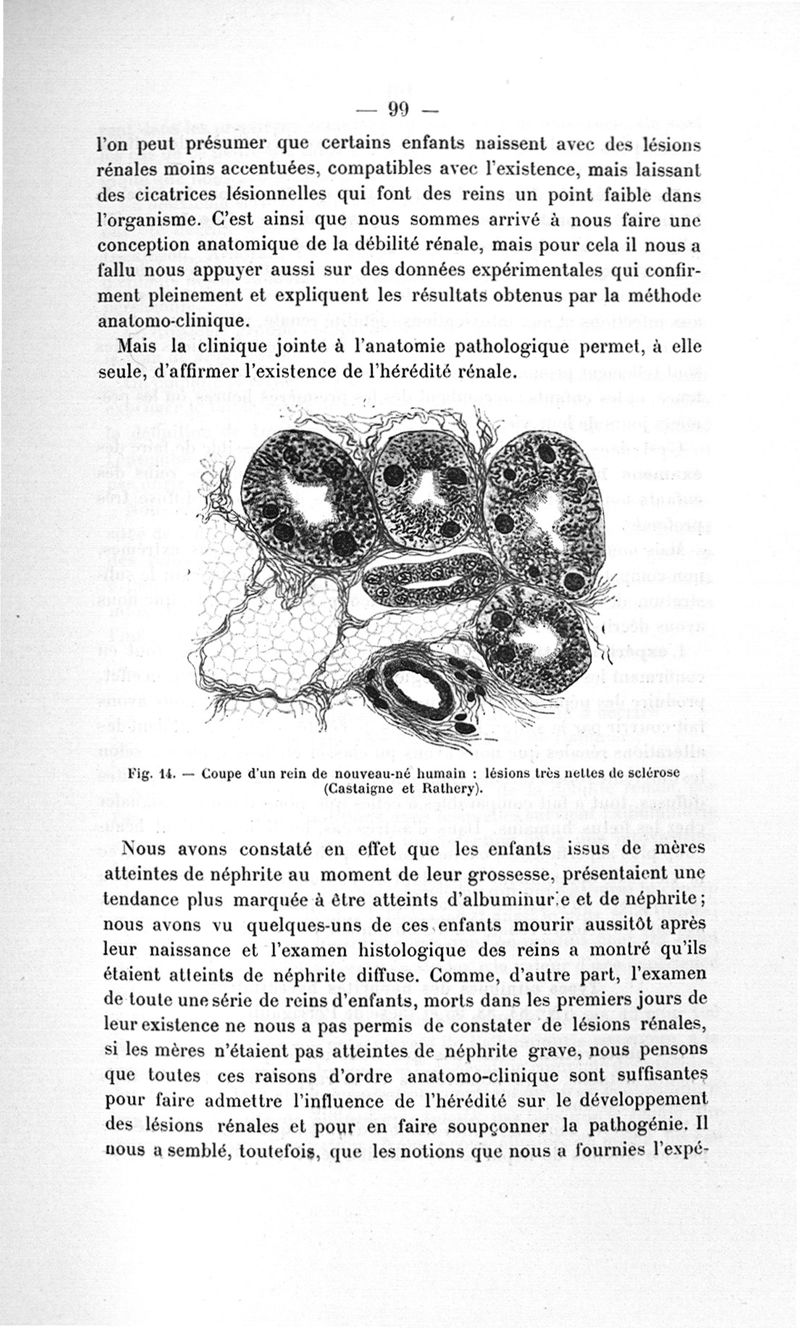 — 99 —

l'on peut présumer que certains enfants naissent avec des lésions rénales moins accentuées, compatibles avec l'existence, mais laissant des cicatrices lésionnelles qui font des reins un point faible dans l'organisme. C'est ainsi que nous sommes arrivé à nous faire une conception anatomique de la débilité rénale, mais pour cela il nous a fallu nous appuyer aussi sur des données expérimentales qui confirment pleinement et expliquent les résultats obtenus par la méthode anatomo-clinique.

Mais la clinique jointe à l'anatomie pathologique permet, à elle seule, d'affirmer l'existence de l'hérédité rénale.

Fig. 14. — Coupe d'un rein de nouveau-né humain : lésions très nettes de sclérose (Castaigne et Rathery).

Nous avons constaté en effet que les enfants issus de mères atteintes de néphrite au moment de leur grossesse, présentaient une tendance plus marquée à être atteints d'albuminurie et de néphrite; nous avons vu quelques-uns de ces enfants mourir aussitôt après leur naissance et l'examen histologique des reins a montré qu'ils étaient atteints de néphrite diffuse. Comme, d'autre part, l'examen de toute une série de reins d'enfants, morts dans les premiers jours de leur existence ne nous a pas permis de constater de lésions rénales, si les mères n'étaient pas atteintes de néphrite grave, nous pensons que toutes ces raisons d'ordre anatomo-clinique sont suffisantes pour faire admettre l'influence de l'hérédité sur le développement des lésions rénales et pour en faire soupçonner la pathogénie. Il nous a semblé, toutefois, que les notions que nous a fournies l'expé-